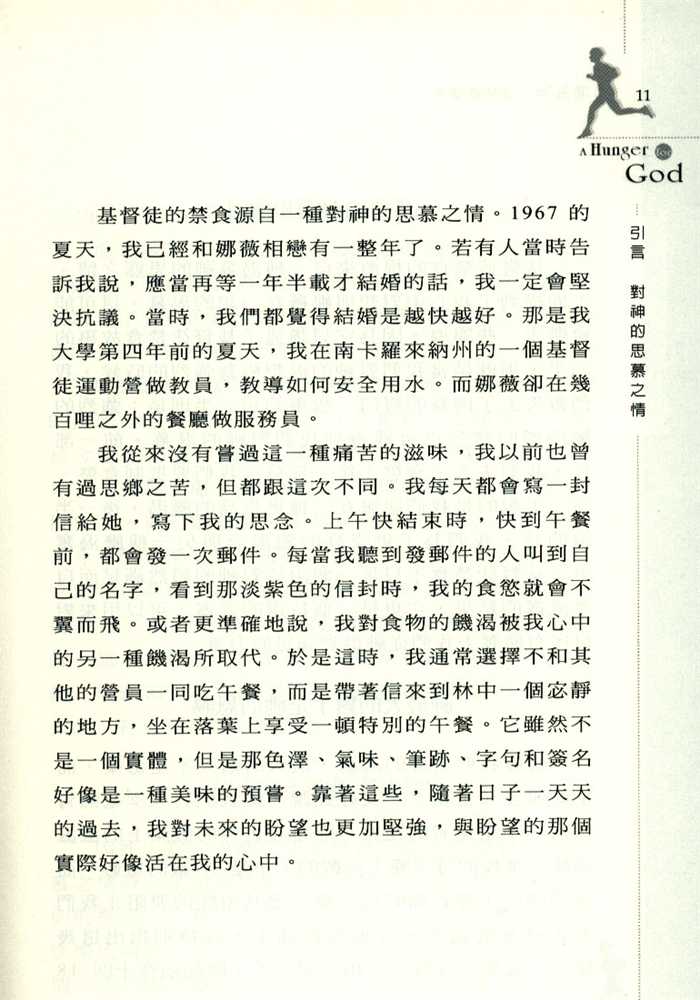 11

A Hunger for God

引言 對神的思慕之情

基督徒的禁食源自一種對神的思慕之情。1967 的夏天，我已經和娜薇相戀有一整年了。若有人當時告訴我說，應當再等一年半載才結婚的話，我一定會堅決抗議。當時，我們都覺得結婚是越快越好。那是我大學第四年前的夏天，我在南卡羅來納州的一個基督徒運動營做教員，教導如何安全用水。而娜薇卻在幾百哩之外的餐廳做服務員。

我從來沒有嘗過這一種痛苦的滋味，我以前也曾有過思鄉之苦，但都跟這次不同。我每天都會寫一封信給她，寫下我的思念。上午快結束時，快到午餐前，都會發一次郵件。每當我聽到發郵件的人叫到自己的名字，看到那淡紫色的信封時，我的食慾就會不翼而飛。或者更準確地說，我對食物的饑渴被我心中的另一種饑渴所取代。於是這時，我通常選擇不和其他的營員一同吃午餐，而是帶著信來到林中一個宓靜的地方，坐在落葉上享受一頓特別的午餐。它雖然不是一個實體，但是那色澤、氣味、筆跡、字句和簽名好像是一種美味的預嘗。靠著這些，隨著日子一天天的過去，我對未來的盼望也更加堅強，與盼望的那個實際好像活在我的心中。